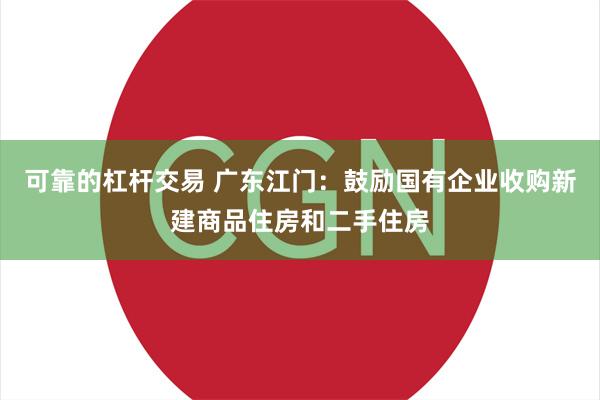 CGN

可靠的杠杆交易 广东江门：鼓励国有企业收购新建商品住房和二手住房